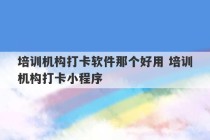 培训机构打卡软件那个好用 培训机构打卡小程序